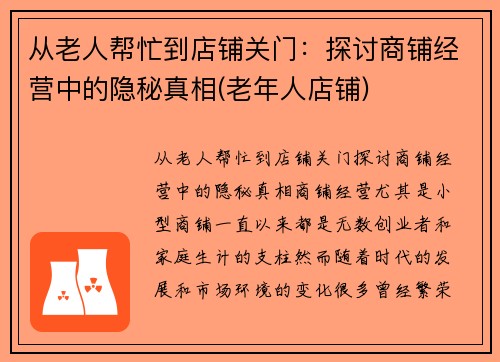 从老人帮忙到店铺关门：探讨商铺经营中的隐秘真相(老年人店铺)

从老人帮忙到店铺关门探讨商铺经营中的隐秘真相商铺经营尤其是小型商铺一直以来都是无数创业者和家庭生计的支柱然而随着时代的发展和市场环境的变化很多曾经繁荣